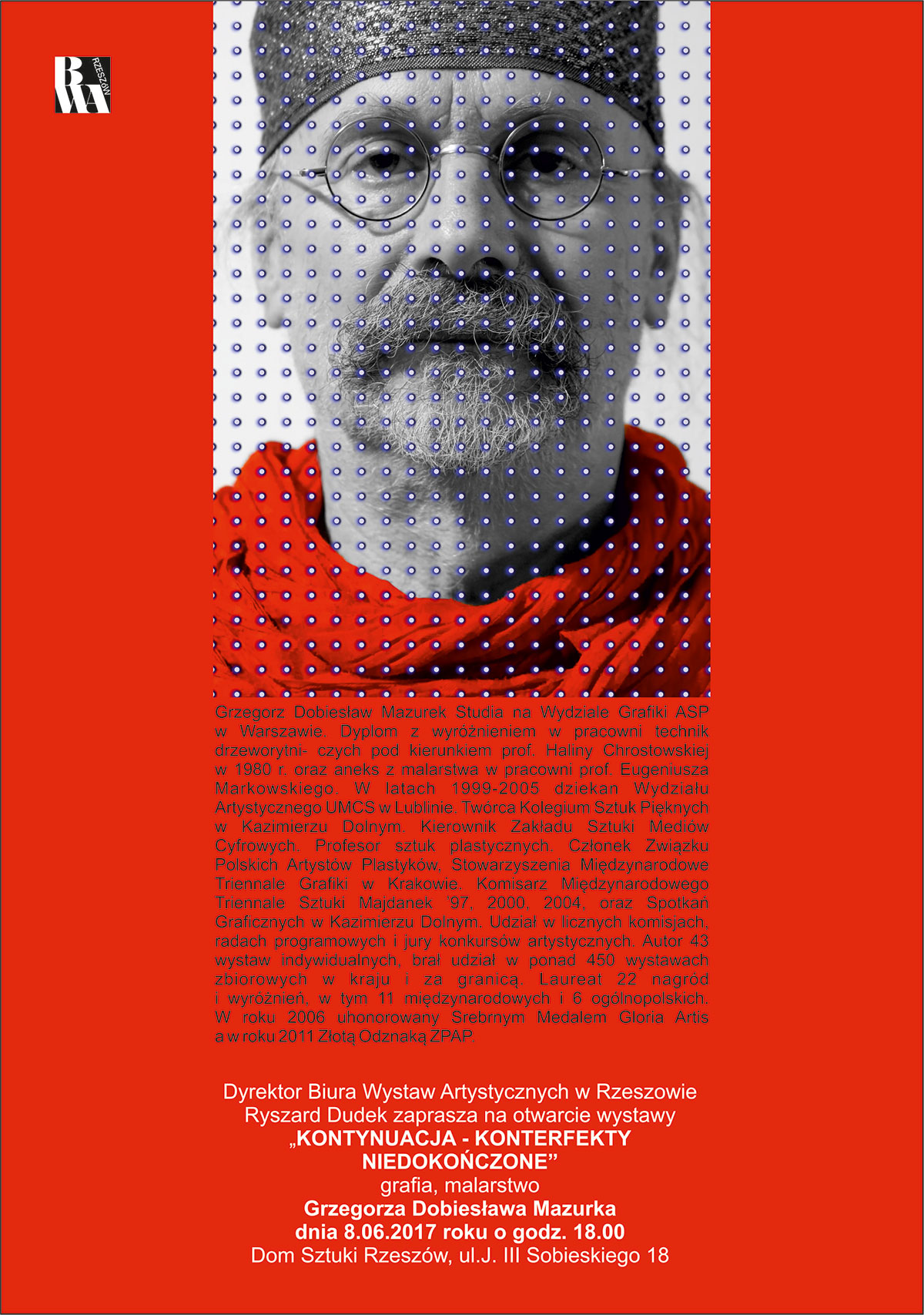 BWA RZESZÓW

Grzegorz Dobiesław Mazurek Studia na Wydziale Grafiki ASP w Warszawie. Dyplom z wyróżnieniem w pracowni technik drzeworytni- czych pod kierunkiem prof. Haliny Chrostowskiej w 1980 r. oraz aneks z malarstwa w pracowni prof. Eugeniusza Markowskiego. W latach 1999-2005 dziekan Wydziału Artystycznego UMCS w Lublinie. Twórca Kolegium Sztuk Pięknych w Kazimierzu Dolnym. Kierownik Zakładu Sztuki Mediów Cyfrowych. Profesor sztuk plastycznych. Członek Związku Polskich Artystów Plastyków, Stowarzyszenia Międzynarodowe Triennale Grafiki w Krakowie. Komisarz Międzynarodowego Triennale Sztuki Majdanek '97, 2000, 2004, oraz Spotkań Graficznych w Kazimierzu Dolnym. Udział w licznych komisjach, radach programowych i jury konkursów artystycznych. Autor 43 wystaw indywidualnych, brał udział w ponad 450 wystawach zbiorowych w kraju i za granicą. Laureat 22 nagród i wyróżnień, w tym 11 międzynarodowych i 6 ogólnopolskich. W roku 2006 uhonorowany Srebrnym Medalem Gloria Artis a w roku 2011 Złotą Odznaką ZPAP.

Dyrektor Biura Wystaw Artystycznych w Rzeszowie
Ryszard Dudek zaprasza na otwarcie wystawy
„KONTYNUACJA - KONTERFEKTY NIEDOKOŃCZONE"
grafia, malarstwo
Grzegorza Dobiesława Mazurka
dnia 8.06.2017 roku o godz. 18.00
Dom Sztuki Rzeszów, ul.J. III Sobieskiego 18